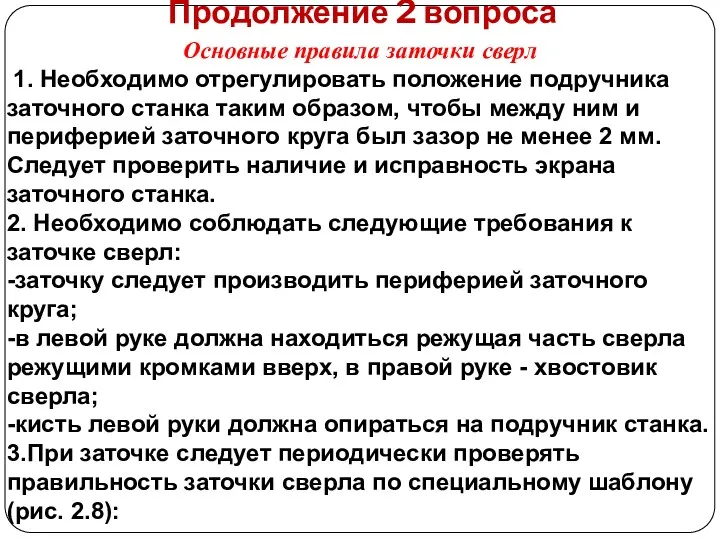 Продолжение 2 вопроса

Основные правила заточки сверл

1. Необходимо отрегулировать положение подручника заточного станка таким образом, чтобы между ним и периферией заточного круга был зазор не менее 2 мм. Следует проверить наличие и исправность экрана заточного станка.
2. Необходимо соблюдать следующие требования к заточке сверл:
-заточку следует производить периферией заточного круга;
-в левой руке должна находиться режущая часть сверла режущими кромками вверх, в правой руке - хвостовик сверла;
-кисть левой руки должна опираться на подручник станка.
3.При заточке следует периодически проверять правильность заточки сверла по специальному шаблону (рис. 2.8):